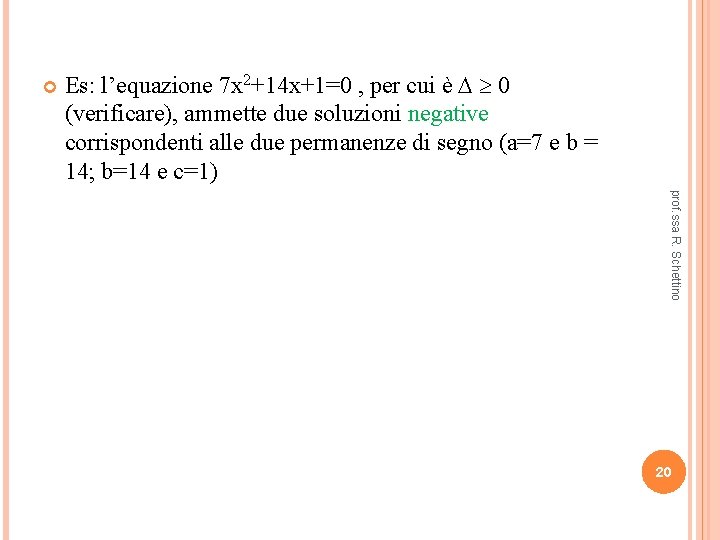 Es: l’equazione $7x^2+14x+1=0$ , per cui è $\Delta \geq 0$ (verificare), ammette due soluzioni negative corrispondenti alle due permanenze di segno (a=7 e b = 14; b=14 e c=1)

prof.ssa R. Schettino

20